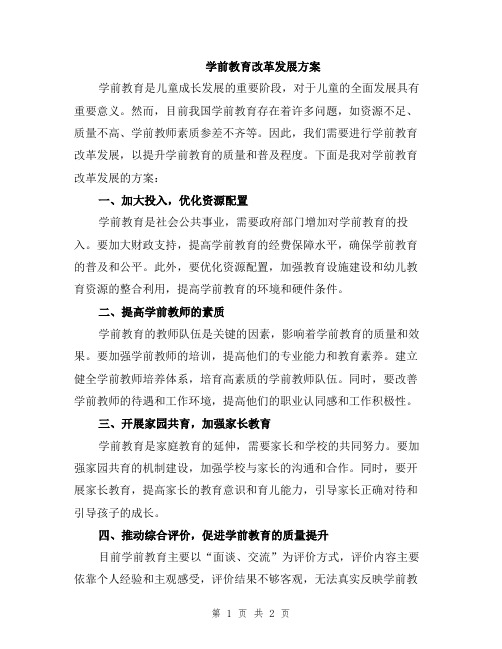 学前教育改革发展方案

学前教育是儿童成长发展的重要阶段，对于儿童的全面发展具有重要意义。然而，目前我国学前教育存在着许多问题，如资源不足、质量不高、学前教师素质参差不齐等。因此，我们需要进行学前教育改革发展，以提升学前教育的质量和普及程度。下面是我对学前教育改革发展的方案：

一、加大投入，优化资源配置

学前教育是社会公共事业，需要政府部门增加对学前教育的投入。要加大财政支持，提高学前教育的经费保障水平，确保学前教育的普及和公平。此外，要优化资源配置，加强教育设施建设和幼儿教育资源的整合利用，提高学前教育的环境和硬件条件。

二、提高学前教师的素质

学前教育的教师队伍是关键的因素，影响着学前教育的质量和效果。要加强学前教师的培训，提高他们的专业能力和教育素养。建立健全学前教师培养体系，培育高素质的学前教师队伍。同时，要改善学前教师的待遇和工作环境，提高他们的职业认同感和工作积极性。

三、开展家园共育，加强家长教育

学前教育是家庭教育的延伸，需要家长和学校的共同努力。要加强家园共育的机制建设，加强学校与家长的沟通和合作。同时，要开展家长教育，提高家长的教育意识和育儿能力，引导家长正确对待和引导孩子的成长。

四、推动综合评价，促进学前教育的质量提升

目前学前教育主要以“面谈、交流”为评价方式，评价内容主要依靠个人经验和主观感受，评价结果不够客观，无法真实反映学前教

第 1 页 共 2 页